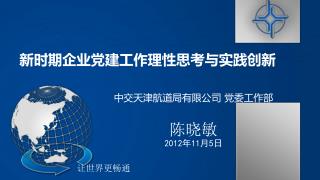 新时期企业党建工作理性思考与实践创新

中交天津航道局有限公司 党委工作部

陈晓敏

2012年11月5日

让世界更畅通